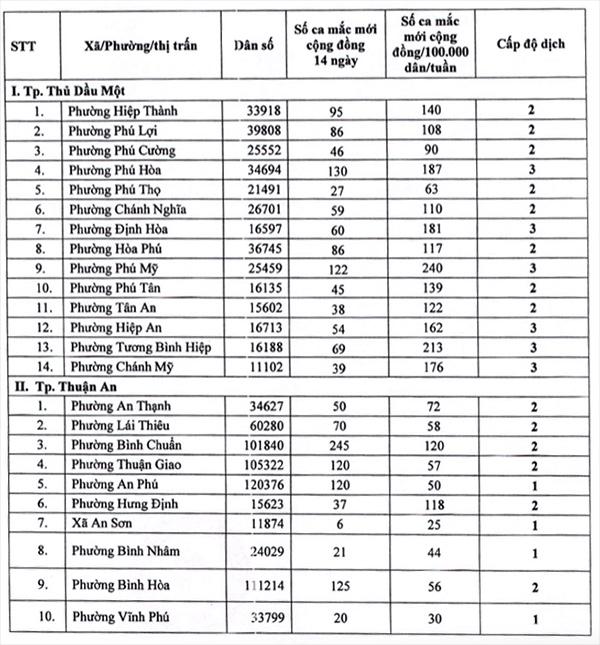 | STT | Xã/Phường/thị trấn | Dân số | Số ca mắc mới cộng đồng 14 ngày | Số ca mắc mới cộng đồng/100.000 dân/tuần | Cấp độ dịch |
|---|---|---|---|---|---|
| I. Tp. Thủ Dầu Một | | | | | |
| 1. | Phường Hiệp Thành | 33918 | 95 | 140 | 2 |
| 2. | Phường Phú Lợi | 39808 | 86 | 108 | 2 |
| 3. | Phường Phú Cường | 25552 | 46 | 90 | 2 |
| 4. | Phường Phú Hòa | 34694 | 130 | 187 | 3 |
| 5. | Phường Phú Thọ | 21491 | 27 | 63 | 2 |
| 6. | Phường Chánh Nghĩa | 26701 | 59 | 110 | 2 |
| 7. | Phường Định Hòa | 16597 | 60 | 181 | 3 |
| 8. | Phường Hòa Phú | 36745 | 86 | 117 | 2 |
| 9. | Phường Phú Mỹ | 25459 | 122 | 240 | 3 |
| 10. | Phường Phú Tân | 16135 | 45 | 139 | 2 |
| 11. | Phường Tân An | 15602 | 38 | 122 | 2 |
| 12. | Phường Hiệp An | 16713 | 54 | 162 | 3 |
| 13. | Phường Tương Bình Hiệp | 16188 | 69 | 213 | 3 |
| 14. | Phường Chánh Mỹ | 11102 | 39 | 176 | 3 |
| II. Tp. Thuận An | | | | | |
| 1. | Phường An Thạnh | 34627 | 50 | 72 | 2 |
| 2. | Phường Lái Thiêu | 60280 | 70 | 58 | 2 |
| 3. | Phường Bình Chuẩn | 101840 | 245 | 120 | 2 |
| 4. | Phường Thuận Giao | 105322 | 120 | 57 | 2 |
| 5. | Phường An Phú | 120376 | 120 | 50 | 1 |
| 6. | Phường Hưng Định | 15623 | 37 | 118 | 2 |
| 7. | Xã An Sơn | 11874 | 6 | 25 | 1 |
| 8. | Phường Bình Nhâm | 24029 | 21 | 44 | 1 |
| 9. | Phường Bình Hòa | 111214 | 125 | 56 | 2 |
| 10. | Phường Vĩnh Phú | 33799 | 20 | 30 | 1 |